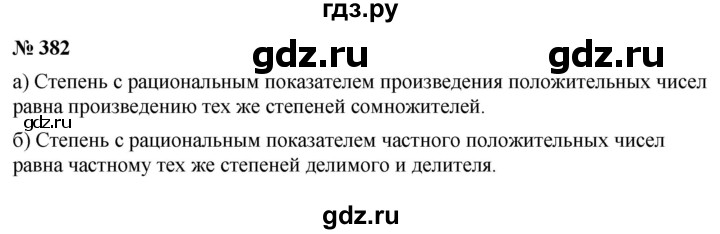 гдз.ру

№ 382

gdz.ru gdz.ru

а) Степень с рациональным показателем произведения положительных чисел равна произведению тех же степеней сомножителей.

gdz.ru

б) Степень с рациональным показателем частного положительных чисел равна частному тех же степеней делимого и делителя.

gdz.ru